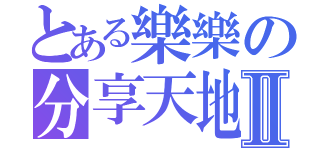 とある樂樂の
分享天地Ⅱ